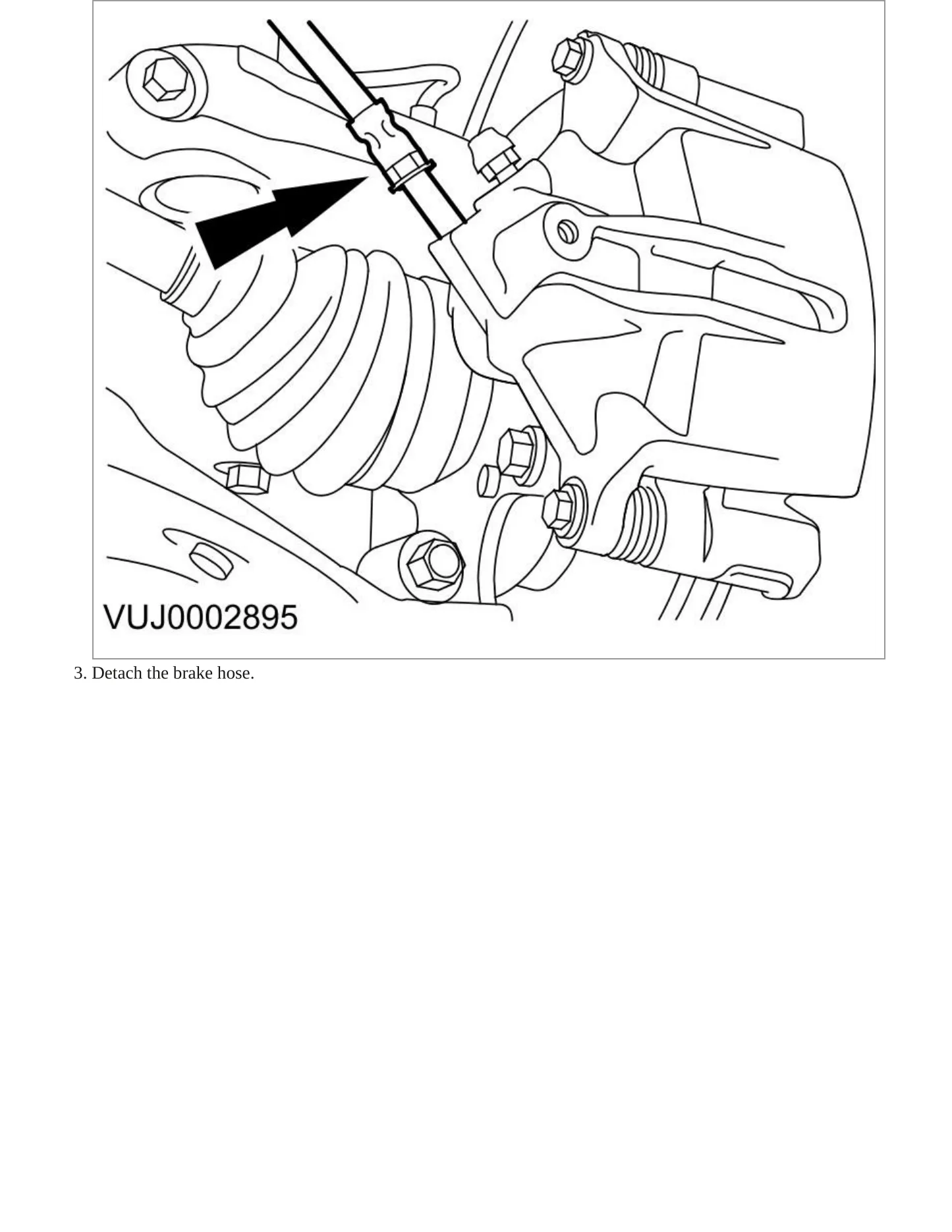 VUJ0002895

3. Detach the brake hose.